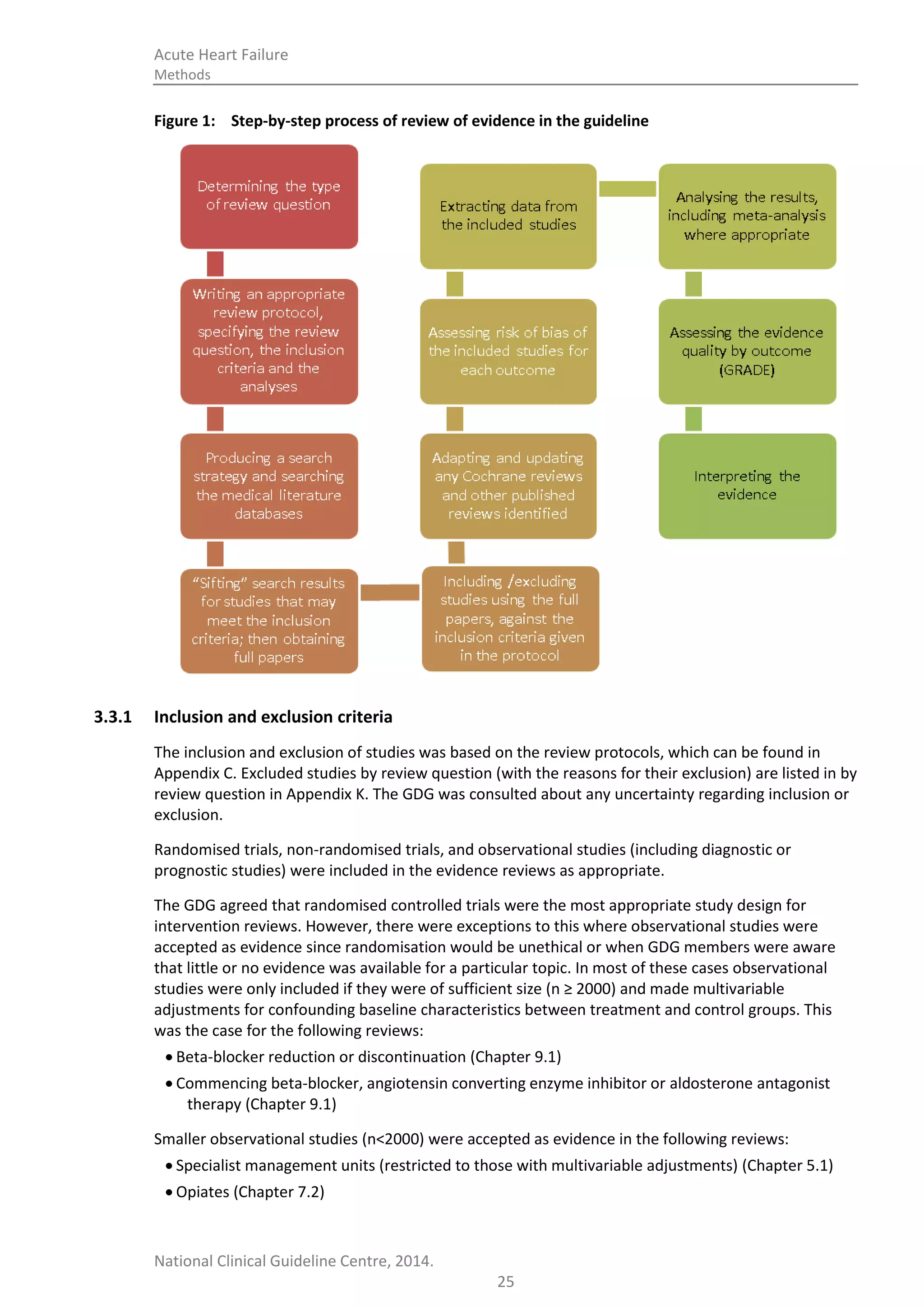 Acute Heart Failure
Methods

Figure 1: Step-by-step process of review of evidence in the guideline

Determining the type of review question

Writing an appropriate review protocol, specifying the review question, the inclusion criteria and the analyses

Producing a search strategy and searching the medical literature databases

"Sifting" search results for studies that may meet the inclusion criteria; then obtaining full papers

Including /excluding studies using the full papers, against the inclusion criteria given in the protocol

Adapting and updating any Cochrane reviews and other published reviews identified

Assessing risk of bias of the included studies for each outcome

Extracting data from the included studies

Analysing the results, including meta-analysis where appropriate

Assessing the evidence quality by outcome (GRADE)

Interpreting the evidence

3.3.1 Inclusion and exclusion criteria

The inclusion and exclusion of studies was based on the review protocols, which can be found in Appendix C. Excluded studies by review question (with the reasons for their exclusion) are listed in by review question in Appendix K. The GDG was consulted about any uncertainty regarding inclusion or exclusion.

Randomised trials, non-randomised trials, and observational studies (including diagnostic or prognostic studies) were included in the evidence reviews as appropriate.

The GDG agreed that randomised controlled trials were the most appropriate study design for intervention reviews. However, there were exceptions to this where observational studies were accepted as evidence since randomisation would be unethical or when GDG members were aware that little or no evidence was available for a particular topic. In most of these cases observational studies were only included if they were of sufficient size (n ≥ 2000) and made multivariable adjustments for confounding baseline characteristics between treatment and control groups. This was the case for the following reviews:

• Beta-blocker reduction or discontinuation (Chapter 9.1)
• Commencing beta-blocker, angiotensin converting enzyme inhibitor or aldosterone antagonist therapy (Chapter 9.1)

Smaller observational studies (n<2000) were accepted as evidence in the following reviews:

• Specialist management units (restricted to those with multivariable adjustments) (Chapter 5.1)
• Opiates (Chapter 7.2)

National Clinical Guideline Centre, 2014.
25